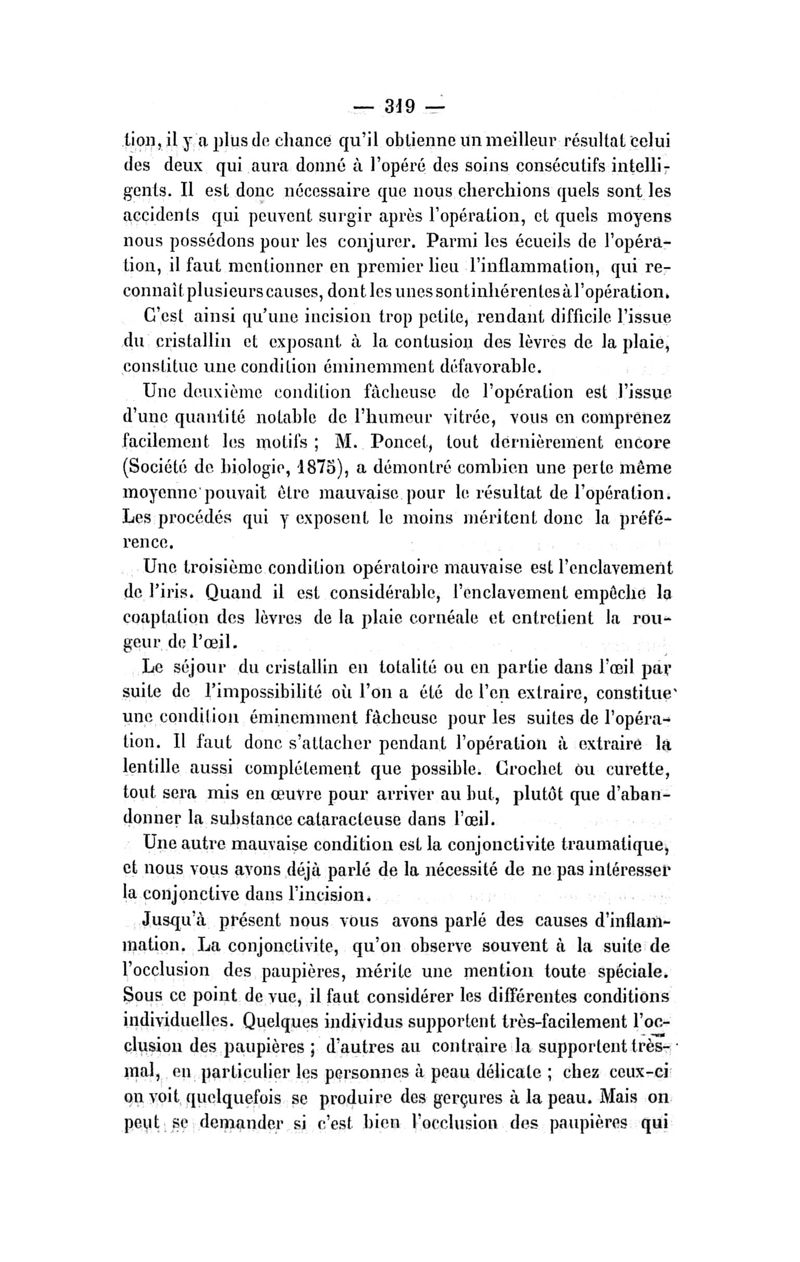 — 319 —

tion, il y a plus de chance qu'il obtienne un meilleur résultat celui des deux qui aura donné à l'opéré des soins consécutifs intelligents. Il est donc nécessaire que nous cherchions quels sont les accidents qui peuvent surgir après l'opération, et quels moyens nous possédons pour les conjurer. Parmi les écueils de l'opération, il faut mentionner en premier lieu l'inflammation, qui reconnaît plusieurs causes, dont les unes sont inhérentes à l'opération.

C'est ainsi qu'une incision trop petite, rendant difficile l'issue du cristallin et exposant à la contusion des lèvres de la plaie, constitue une condition éminemment défavorable.

Une deuxième condition fâcheuse de l'opération est l'issue d'une quantité notable de l'humeur vitrée, vous en comprenez facilement les motifs ; M. Poncet, tout dernièrement encore (Société de biologie, 1875), a démontré combien une perte même moyenne pouvait être mauvaise pour le résultat de l'opération. Les procédés qui y exposent le moins méritent donc la préférence.

Une troisième condition opératoire mauvaise est l'enclavement de l'iris. Quand il est considérable, l'enclavement empêche la coaptation des lèvres de la plaie cornéale et entretient la rougeur de l'œil.

Le séjour du cristallin en totalité ou en partie dans l'œil par suite de l'impossibilité où l'on a été de l'en extraire, constitue une condition éminemment fâcheuse pour les suites de l'opération. Il faut donc s'attacher pendant l'opération à extraire la lentille aussi complétement que possible. Crochet ou curette, tout sera mis en œuvre pour arriver au but, plutôt que d'abandonner la substance cataracteuse dans l'œil.

Une autre mauvaise condition est la conjonctivite traumatique, et nous vous avons déjà parlé de la nécessité de ne pas intéresser la conjonctive dans l'incision.

Jusqu'à présent nous vous avons parlé des causes d'inflammation. La conjonctivite, qu'on observe souvent à la suite de l'occlusion des paupières, mérite une mention toute spéciale. Sous ce point de vue, il faut considérer les différentes conditions individuelles. Quelques individus supportent très-facilement l'occlusion des paupières ; d'autres au contraire la supportent très-mal, en particulier les personnes à peau délicate ; chez ceux-ci on voit quelquefois se produire des gerçures à la peau. Mais on peut se demander si c'est bien l'occlusion des paupières qui